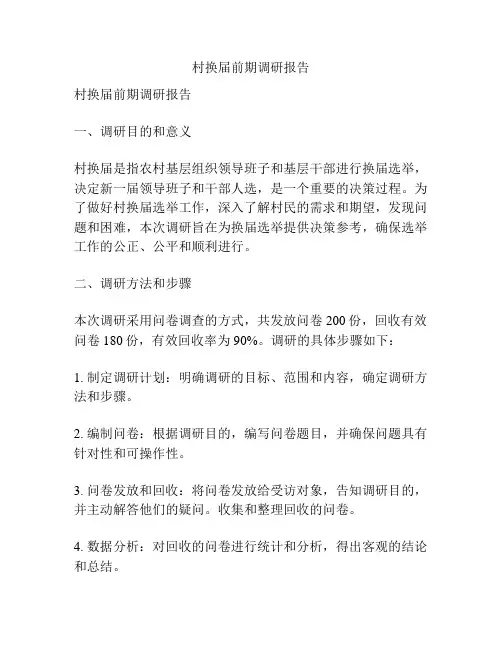 村换届前期调研报告

村换届前期调研报告

一、调研目的和意义

村换届是指农村基层组织领导班子和基层干部进行换届选举，决定新一届领导班子和干部人选，是一个重要的决策过程。为了做好村换届选举工作，深入了解村民的需求和期望，发现问题和困难，本次调研旨在为换届选举提供决策参考，确保选举工作的公正、公平和顺利进行。

二、调研方法和步骤

本次调研采用问卷调查的方式，共发放问卷 200 份，回收有效问卷 180 份，有效回收率为 90%。调研的具体步骤如下：

1. 制定调研计划：明确调研的目标、范围和内容，确定调研方法和步骤。

2. 编制问卷：根据调研目的，编写问卷题目，并确保问题具有针对性和可操作性。

3. 问卷发放和回收：将问卷发放给受访对象，告知调研目的，并主动解答他们的疑问。收集和整理回收的问卷。

4. 数据分析：对回收的问卷进行统计和分析，得出客观的结论和总结。